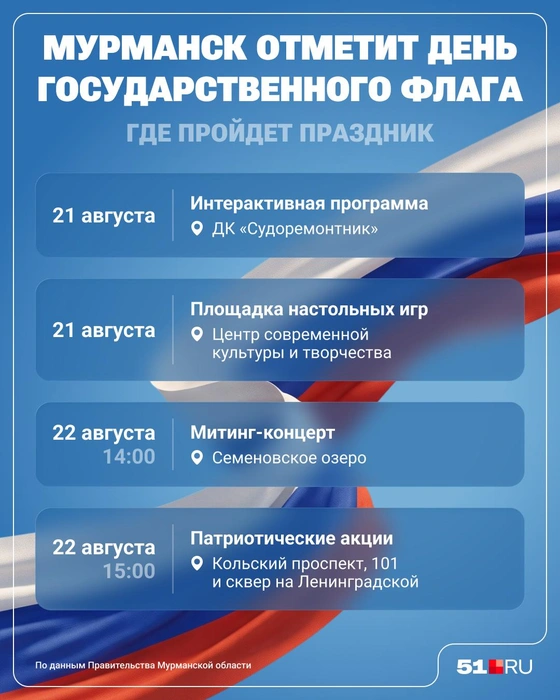 МУРМАНСК ОТМЕТИТ ДЕНЬ ГОСУДАРСТВЕННОГО ФЛАГА

ГДЕ ПРОЙДЕТ ПРАЗДНИК

21 августа
Интерактивная программа
ДК «Судоремонтник»

21 августа
Площадка настольных игр
Центр современной культуры и творчества

22 августа
14:00
Митинг-концерт
Семеновское озеро

22 августа
15:00
Патриотические акции
Кольский проспект, 101 и сквер на Ленинградской

По данным Правительства Мурманской области

51.RU